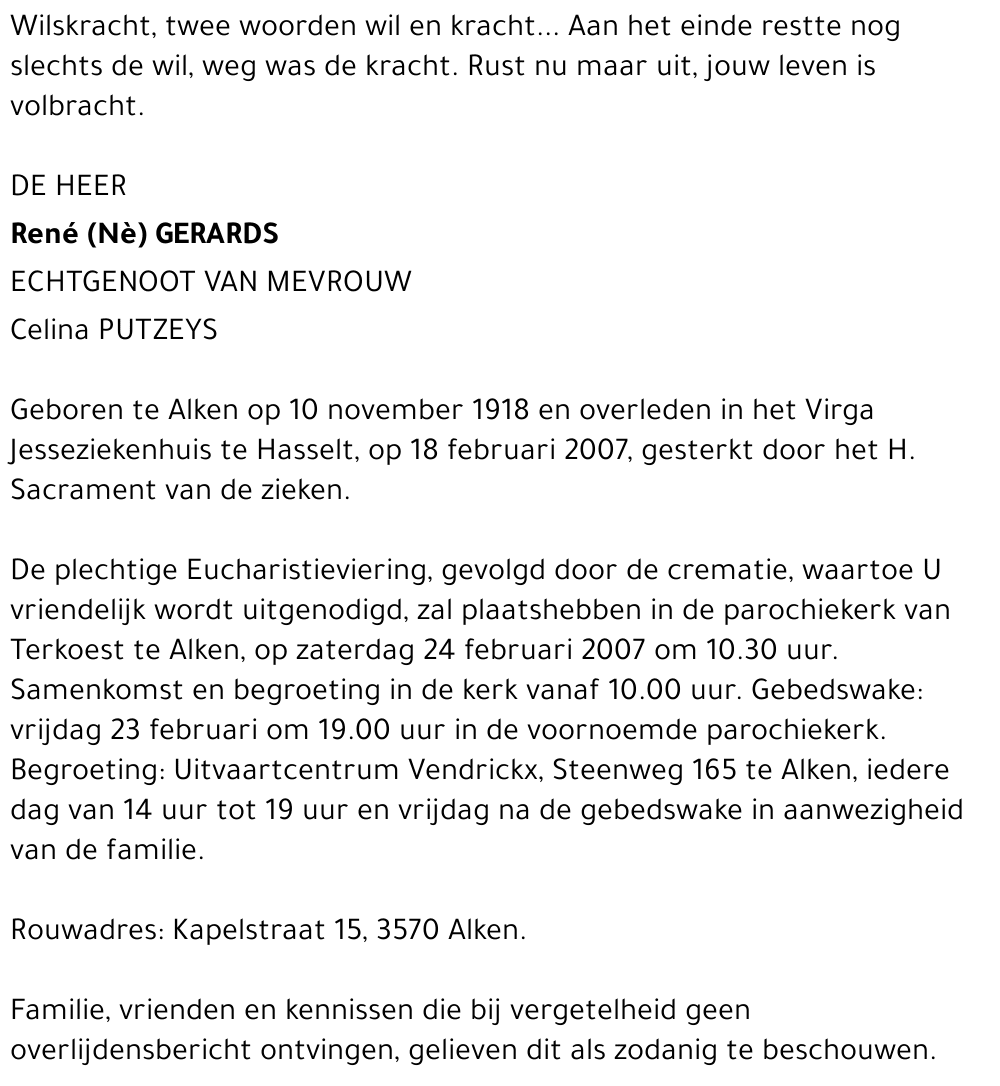 Wilskracht, twee woorden wil en kracht... Aan het einde restte nog slechts de wil, weg was de kracht. Rust nu maar uit, jouw leven is volbracht.

DE HEER

René (Nè) GERARDS

ECHTGENOOT VAN MEVROUW

Celina PUTZEYS

Geboren te Alken op 10 november 1918 en overleden in het Virga Jesseziekenhuis te Hasselt, op 18 februari 2007, gesterkt door het H. Sacrament van de zieken.

De plechtige Eucharistieviering, gevolgd door de crematie, waartoe U vriendelijk wordt uitgenodigd, zal plaatshebben in de parochiekerk van Terkoest te Alken, op zaterdag 24 februari 2007 om 10.30 uur. Samenkomst en begroeting in de kerk vanaf 10.00 uur. Gebedswake: vrijdag 23 februari om 19.00 uur in de voornoemde parochiekerk. Begroeting: Uitvaartcentrum Vendrickx, Steenweg 165 te Alken, iedere dag van 14 uur tot 19 uur en vrijdag na de gebedswake in aanwezigheid van de familie.

Rouwadres: Kapelstraat 15, 3570 Alken.

Familie, vrienden en kennissen die bij vergetelheid geen overlijdensbericht ontvingen, gelieven dit als zodanig te beschouwen.